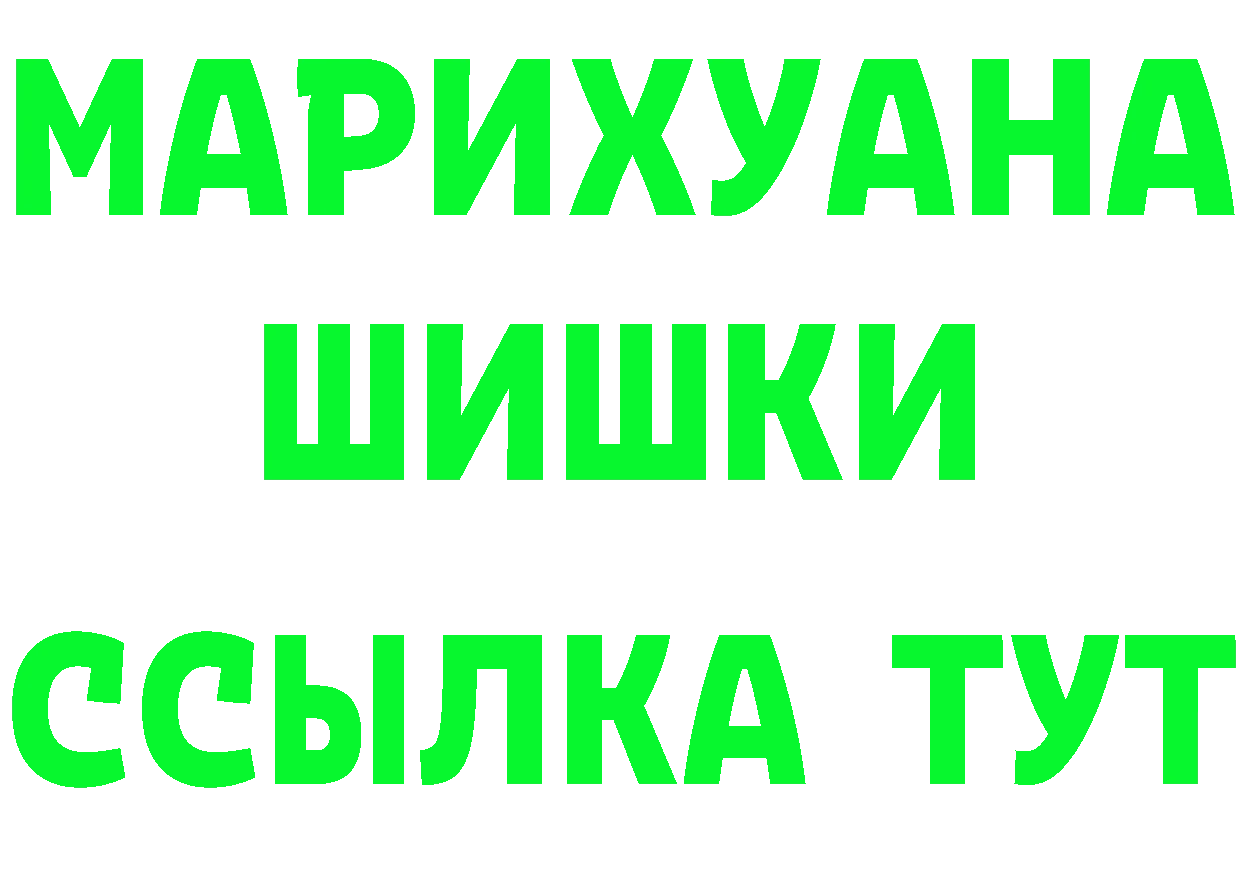 МАРИХУАНА
ШИШКИ
ССЫЛКА ТУТ